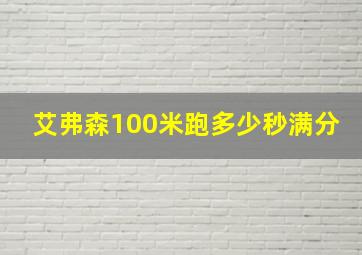 艾弗森100米跑多少秒满分